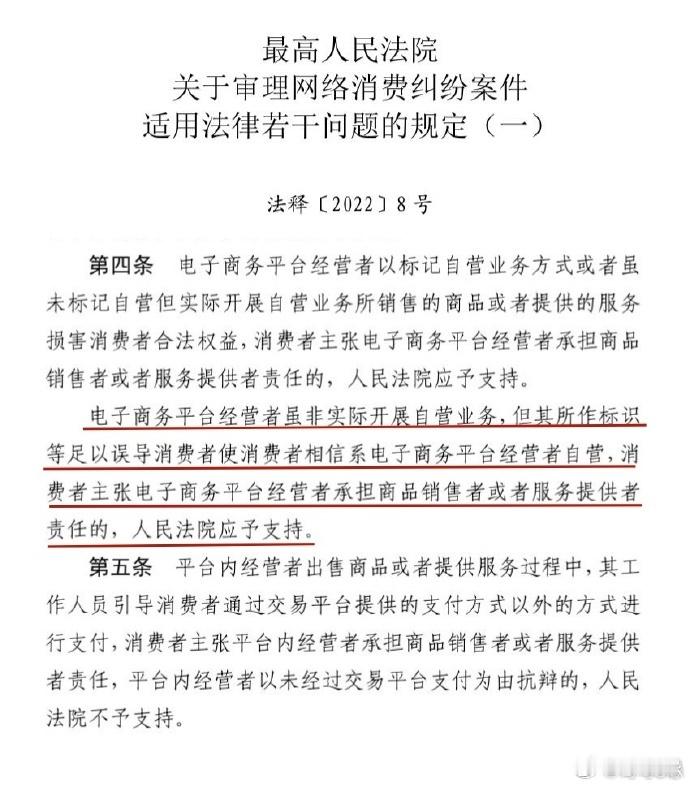 最高人民法院
关于审理网络消费纠纷案件
适用法律若干问题的规定（一）

法释〔2022〕8号

第四条　电子商务平台经营者以标记自营业务方式或者虽未标记自营但实际开展自营业务所销售的商品或者提供的服务损害消费者合法权益，消费者主张电子商务平台经营者承担商品销售者或者服务提供者责任的，人民法院应予支持。

电子商务平台经营者虽非实际开展自营业务，但其所作标识等足以误导消费者使消费者相信系电子商务平台经营者自营，消费者主张电子商务平台经营者承担商品销售者或者服务提供者责任的，人民法院应予支持。

第五条　平台内经营者出售商品或者提供服务过程中，其工作人员引导消费者通过交易平台提供的支付方式以外的方式进行支付，消费者主张平台内经营者承担商品销售者或者服务提供者责任，平台内经营者以未经过交易平台支付为由抗辩的，人民法院不予支持。